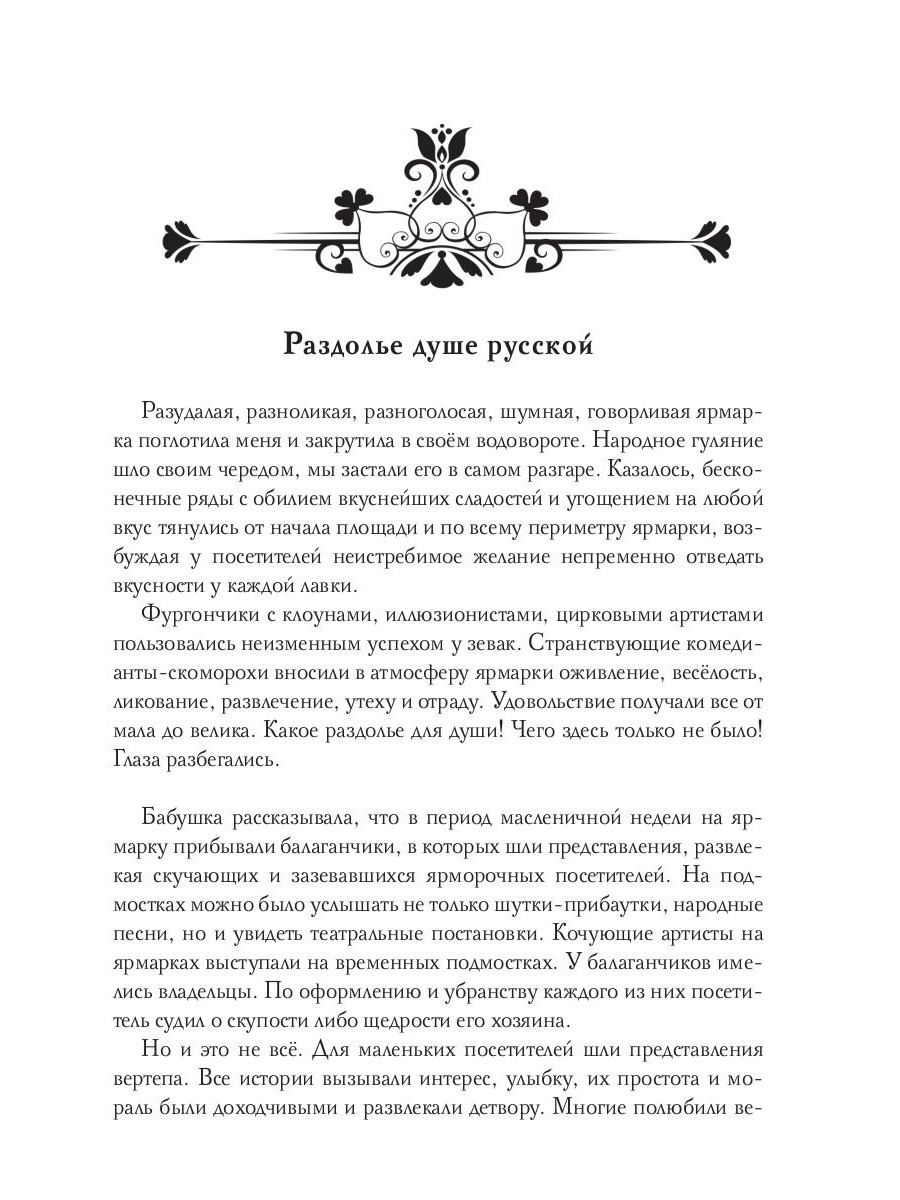 Раздолье душе русской

Разудалая, разноликая, разноголосая, шумная, говорливая ярмарка поглотила меня и закрутила в своём водовороте. Народное гуляние шло своим чередом, мы застали его в самом разгаре. Казалось, бесконечные ряды с обилием вкуснейших сладостей и угощением на любой вкус тянулись от начала площади и по всему периметру ярмарки, возбуждая у посетителей неистребимое желание непременно отведать вкусности у каждой лавки.

Фургончики с клоунами, иллюзионистами, цирковыми артистами пользовались неизменным успехом у зевак. Странствующие комедианты-скоморохи вносили в атмосферу ярмарки оживление, весёлость, ликование, развлечение, утеху и отраду. Удовольствие получали все от мала до велика. Какое раздолье для души! Чего здесь только не было! Глаза разбегались.

Бабушка рассказывала, что в период масленичной недели на ярмарку прибывали балаганчики, в которых шли представления, развлекая скучающих и зазевавшихся ярморочных посетителей. На подмостках можно было услышать не только шутки-прибаутки, народные песни, но и увидеть театральные постановки. Кочующие артисты на ярмарках выступали на временных подмостках. У балаганчиков имелись владельцы. По оформлению и убранству каждого из них посетитель судил о скупости либо щедрости его хозяина.

Но и это не всё. Для маленьких посетителей шли представления вертепа. Все истории вызывали интерес, улыбку, их простота и мораль были доходчивыми и развлекали детвору. Многие полюбили ве-